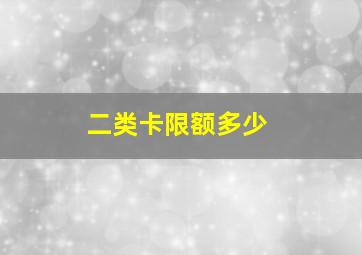 二类卡限额多少